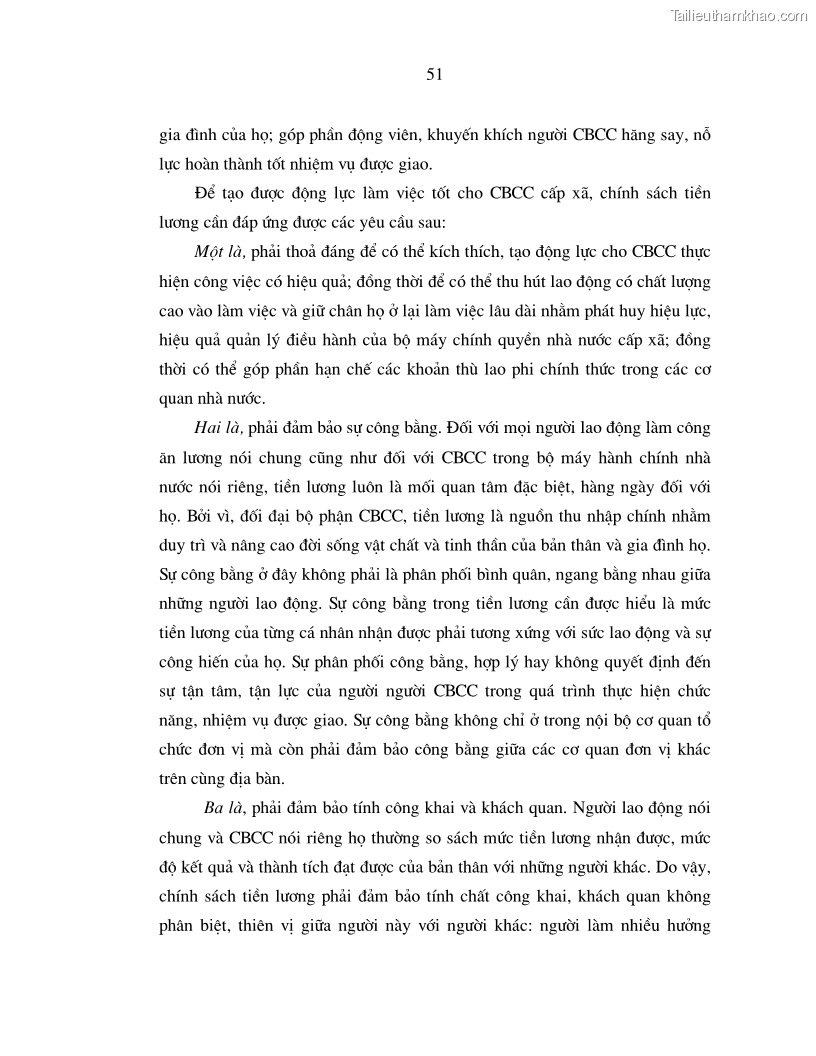 Tailieuthamkhao.com

51

gia đình của họ; góp phần động viên, khuyến khích người CBCC hăng say, nỗ lực hoàn thành tốt nhiệm vụ được giao.

Để tạo được động lực làm việc tốt cho CBCC cấp xã, chính sách tiền lương cần đáp ứng được các yêu cầu sau:

Một là, phải thoả đáng để có thể kích thích, tạo động lực cho CBCC thực hiện công việc có hiệu quả; đồng thời để có thể thu hút lao động có chất lượng cao vào làm việc và giữ chân họ ở lại làm việc lâu dài nhằm phát huy hiệu lực, hiệu quả quản lý điều hành của bộ máy chính quyền nhà nước cấp xã; đồng thời có thể góp phần hạn chế các khoản thù lao phi chính thức trong các cơ quan nhà nước.

Hai là, phải đảm bảo sự công bằng. Đối với mọi người lao động làm công ăn lương nói chung cũng như đối với CBCC trong bộ máy hành chính nhà nước nói riêng, tiền lương luôn là mối quan tâm đặc biệt, hàng ngày đối với họ. Bởi vì, đối đại bộ phận CBCC, tiền lương là nguồn thu nhập chính nhằm duy trì và nâng cao đời sống vật chất và tinh thần của bản thân và gia đình họ. Sự công bằng ở đây không phải là phân phối bình quân, ngang bằng nhau giữa những người lao động. Sự công bằng trong tiền lương cần được hiểu là mức tiền lương của từng cá nhân nhận được phải tương xứng với sức lao động và sự cống hiến của họ. Sự phân phối công bằng, hợp lý hay không quyết định đến sự tận tâm, tận lực của người người CBCC trong quá trình thực hiện chức năng, nhiệm vụ được giao. Sự công bằng không chỉ ở trong nội bộ cơ quan tổ chức đơn vị mà còn phải đảm bảo công bằng giữa các cơ quan đơn vị khác trên cùng địa bàn.

Ba là, phải đảm bảo tính công khai và khách quan. Người lao động nói chung và CBCC nói riêng họ thường so sách mức tiền lương nhận được, mức độ kết quả và thành tích đạt được của bản thân với những người khác. Do vậy, chính sách tiền lương phải đảm bảo tính chất công khai, khách quan không phân biệt, thiên vị giữa người này với người khác: người làm nhiều hưởng